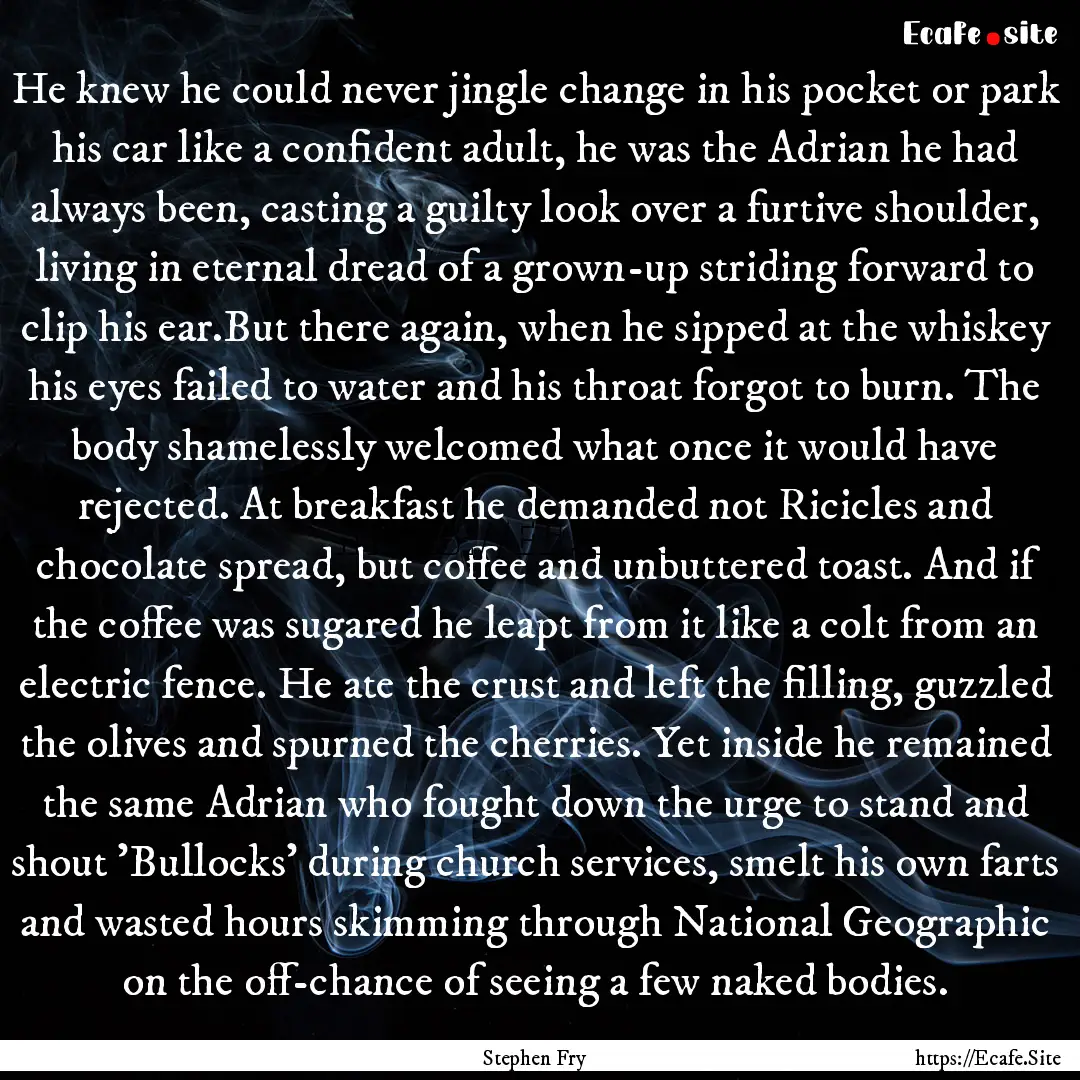 Ecafe.site

He knew he could never jingle change in his pocket or park his car like a confident adult, he was the Adrian he had always been, casting a guilty look over a furtive shoulder, living in eternal dread of a grown-up striding forward to clip his ear.But there again, when he sipped at the whiskey his eyes failed to water and his throat forgot to burn. The body shamelessly welcomed what once it would have rejected. At breakfast he demanded not Ricicles and chocolate spread, but coffee and unbuttered toast. And if the coffee was sugared he leapt from it like a colt from an electric fence. He ate the crust and left the filling, guzzled the olives and spurned the cherries. Yet inside he remained the same Adrian who fought down the urge to stand and shout 'Bullocks' during church services, smelt his own farts and wasted hours skimming through National Geographic on the off-chance of seeing a few naked bodies.

Stephen Fry

https://Ecafe.Site